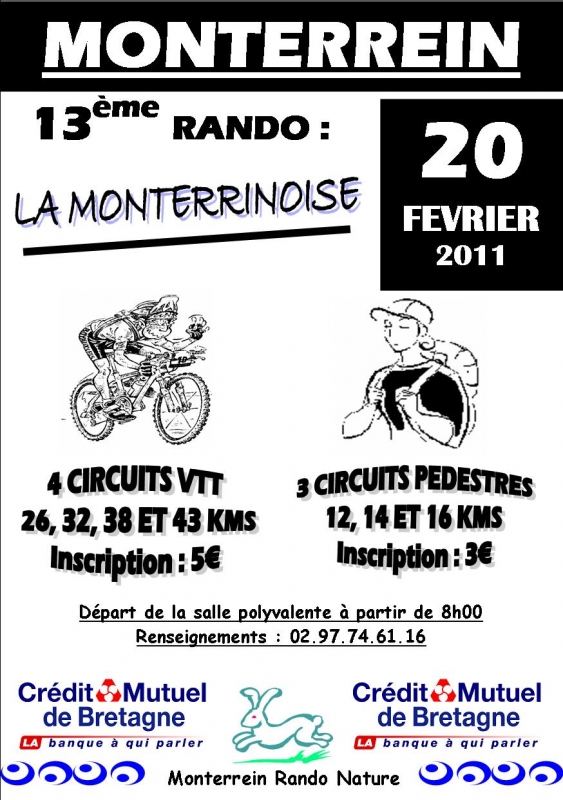 MONTERREIN

13ème RANDO :

LA MONTERRINOISE

20 FEVRIER 2011

4 CIRCUITS VTT
26, 32, 38 ET 43 KMS
Inscription : 5€

3 CIRCUITS PEDESTRES
12, 14 ET 16 KMS
Inscription : 3€

Départ de la salle polyvalente à partir de 8h00
Renseignements : 02.97.74.61.16

Crédit Mutuel de Bretagne
LA banque à qui parler

Crédit Mutuel de Bretagne
LA banque à qui parler

Monterrein Rando Nature